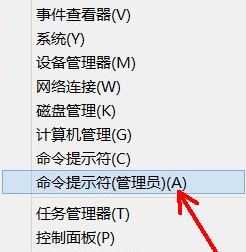 事件查看器(V)
系统(Y)
设备管理器(M)
网络连接(W)
磁盘管理(K)
计算机管理(G)
命令提示符(C)
命令提示符(管理员)(A)
任务管理器(T)
控制面板(P)